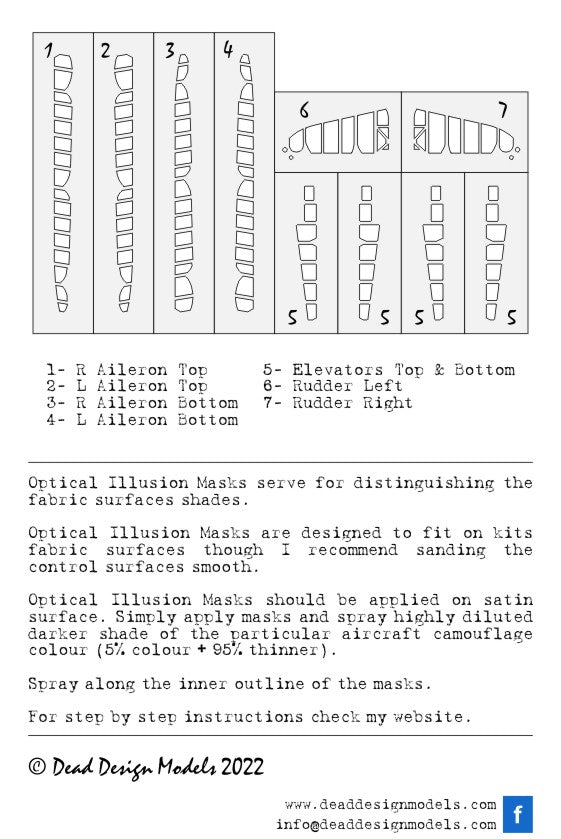 1 2 3 4 6 7 5 5 5 5

1- R Aileron Top
2- L Aileron Top
3- R Aileron Bottom
4- L Aileron Bottom

5- Elevators Top & Bottom
6- Rudder Left
7- Rudder Right

Optical Illusion Masks serve for distinguishing the fabric surfaces shades.

Optical Illusion Masks are designed to fit on kits fabric surfaces though I recommend sanding the control surfaces smooth.

Optical Illusion Masks should be applied on satin surface. Simply apply masks and spray highly diluted darker shade of the particular aircraft camouflage colour (5% colour + 95% thinner).

Spray along the inner outline of the masks.

For step by step instructions check my website.

© Dead Design Models 2022

www.deaddesignmodels.com
info@deaddesignmodels.com

f